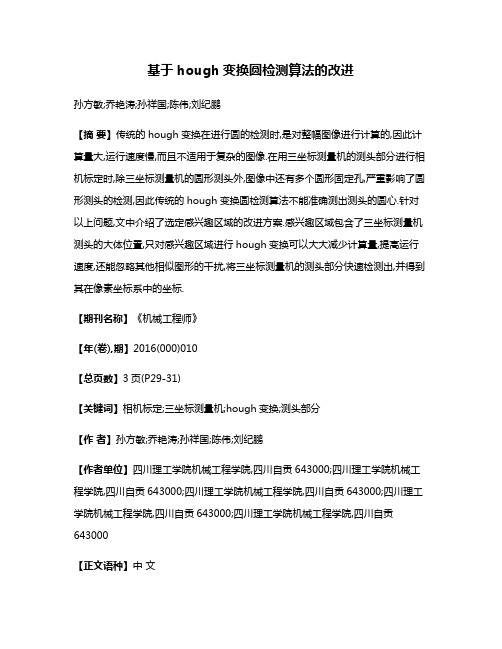 基于 hough 变换圆检测算法的改进

孙方敏;乔艳涛;孙祥国;陈伟;刘纪鹏

【摘 要】传统的 hough 变换在进行圆的检测时,是对整幅图像进行计算的,因此计算量大,运行速度慢,而且不适用于复杂的图像.在用三坐标测量机的测头部分进行相机标定时,除三坐标测量机的圆形测头外,图像中还有多个圆形固定孔,严重影响了圆形测头的检测,因此传统的 hough 变换圆检测算法不能准确测出测头的圆心.针对以上问题,文中介绍了选定感兴趣区域的改进方案.感兴趣区域包含了三坐标测量机测头的大体位置,只对感兴趣区域进行 hough 变换可以大大减少计算量,提高运行速度,还能忽略其他相似图形的干扰,将三坐标测量机的测头部分快速检测出,并得到其在像素坐标系中的坐标.

【期刊名称】《机械工程师》

【年(卷),期】2016(000)010

【总页数】3 页(P29-31)

【关键词】相机标定;三坐标测量机;hough 变换;测头部分

【作 者】孙方敏;乔艳涛;孙祥国;陈伟;刘纪鹏

【作者单位】四川理工学院机械工程学院,四川自贡 643000;四川理工学院机械工程学院,四川自贡 643000;四川理工学院机械工程学院,四川自贡 643000;四川理工学院机械工程学院,四川自贡 643000;四川理工学院机械工程学院,四川自贡 643000

【正文语种】中 文